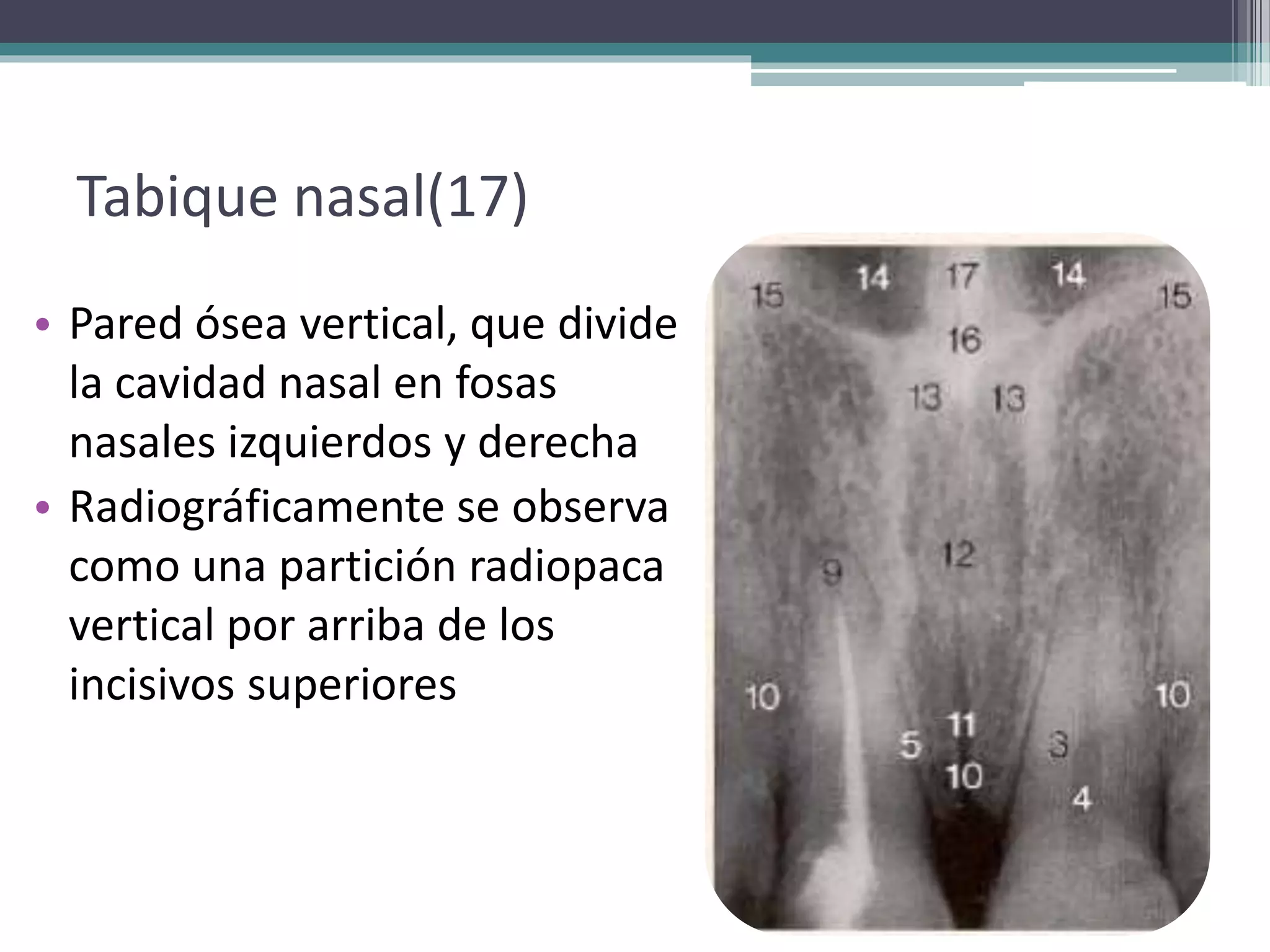 Tabique nasal(17)

• Pared ósea vertical, que divide la cavidad nasal en fosas nasales izquierdos y derecha
• Radiográficamente se observa como una partición radiopaca vertical por arriba de los incisivos superiores

15
14
17
14
15
16
13
13
12
9
10
10
11
5
3
10
4